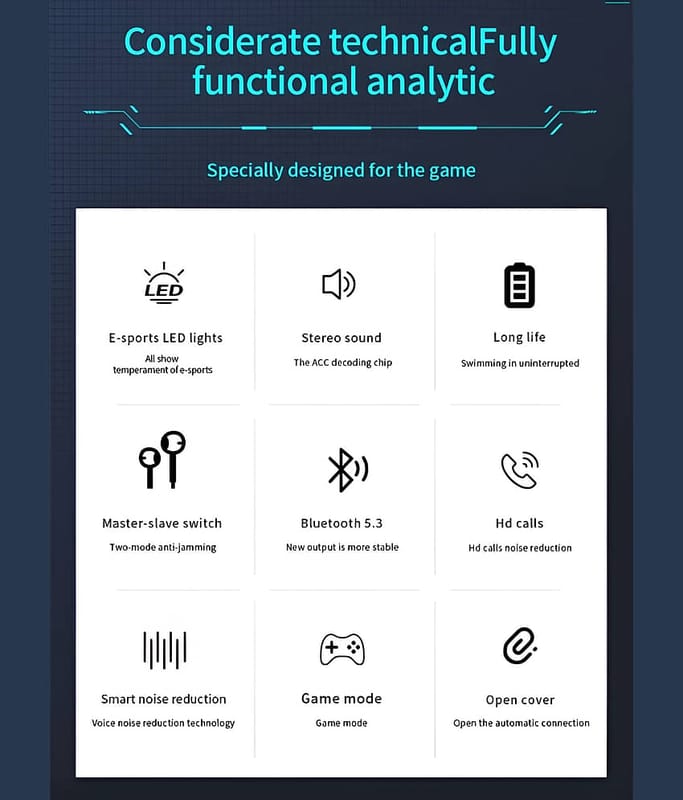 Considerate technicalFully functional analytic

Specially designed for the game

LED

E-sports LED lights
All show temperament of e-sports

Stereo sound
The ACC decoding chip

Long life
Swimming in uninterrupted

Master-slave switch
Two-mode anti-jamming

Bluetooth 5.3
New output is more stable

Hd calls
Hd calls noise reduction

Smart noise reduction
Voice noise reduction technology

Game mode
Game mode

Open cover
Open the automatic connection